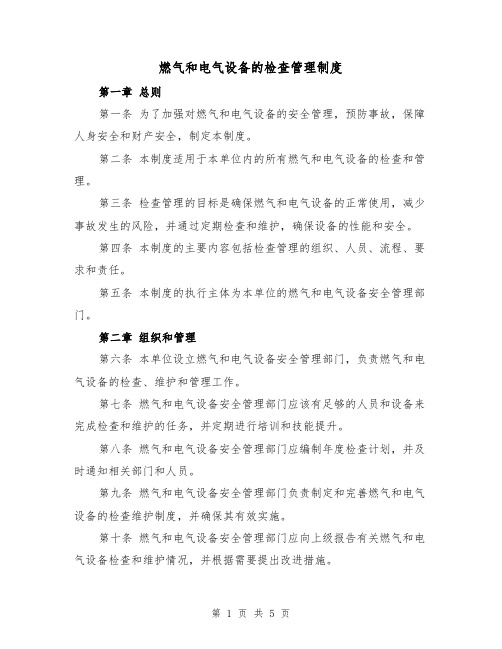 燃气和电气设备的检查管理制度

第一章 总则

第一条 为了加强对燃气和电气设备的安全管理，预防事故，保障人身安全和财产安全，制定本制度。

第二条 本制度适用于本单位内的所有燃气和电气设备的检查和管理。

第三条 检查管理的目标是确保燃气和电气设备的正常使用，减少事故发生的风险，并通过定期检查和维护，确保设备的性能和安全。

第四条 本制度的主要内容包括检查管理的组织、人员、流程、要求和责任。

第五条 本制度的执行主体为本单位的燃气和电气设备安全管理部门。

第二章 组织和管理

第六条 本单位设立燃气和电气设备安全管理部门，负责燃气和电气设备的检查、维护和管理工作。

第七条 燃气和电气设备安全管理部门应该有足够的人员和设备来完成检查和维护的任务，并定期进行培训和技能提升。

第八条 燃气和电气设备安全管理部门应编制年度检查计划，并及时通知相关部门和人员。

第九条 燃气和电气设备安全管理部门负责制定和完善燃气和电气设备的检查维护制度，并确保其有效实施。

第十条 燃气和电气设备安全管理部门应向上级报告有关燃气和电气设备检查和维护情况，并根据需要提出改进措施。

第 1 页 共 5 页